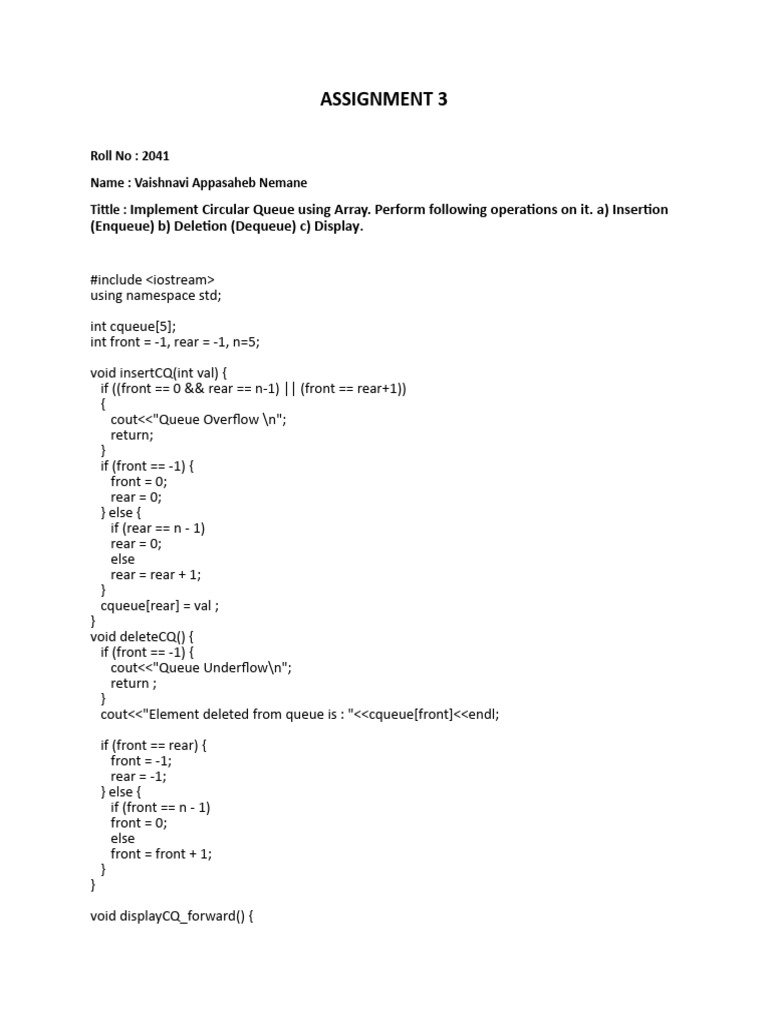 ASSIGNMENT 3

Roll No : 2041

Name : Vaishnavi Appasaheb Nemane

Tittle : Implement Circular Queue using Array. Perform following operations on it. a) Insertion (Enqueue) b) Deletion (Dequeue) c) Display.

#include <iostream>
using namespace std;

int cqueue[5];
int front = -1, rear = -1, n=5;

void insertCQ(int val) {
  if ((front == 0 && rear == n-1) || (front == rear+1))
  {
    cout<<"Queue Overflow \n";
    return;
  }
  if (front == -1) {
    front = 0;
    rear = 0;
  } else {
    if (rear == n - 1)
    rear = 0;
    else
    rear = rear + 1;
  }
  cqueue[rear] = val ;
}
void deleteCQ() {
  if (front == -1) {
    cout<<"Queue Underflow\n";
    return ;
  }
  cout<<"Element deleted from queue is : "<<cqueue[front]<<endl;

  if (front == rear) {
    front = -1;
    rear = -1;
  } else {
    if (front == n - 1)
    front = 0;
    else
    front = front + 1;
  }
}

void displayCQ_forward() {